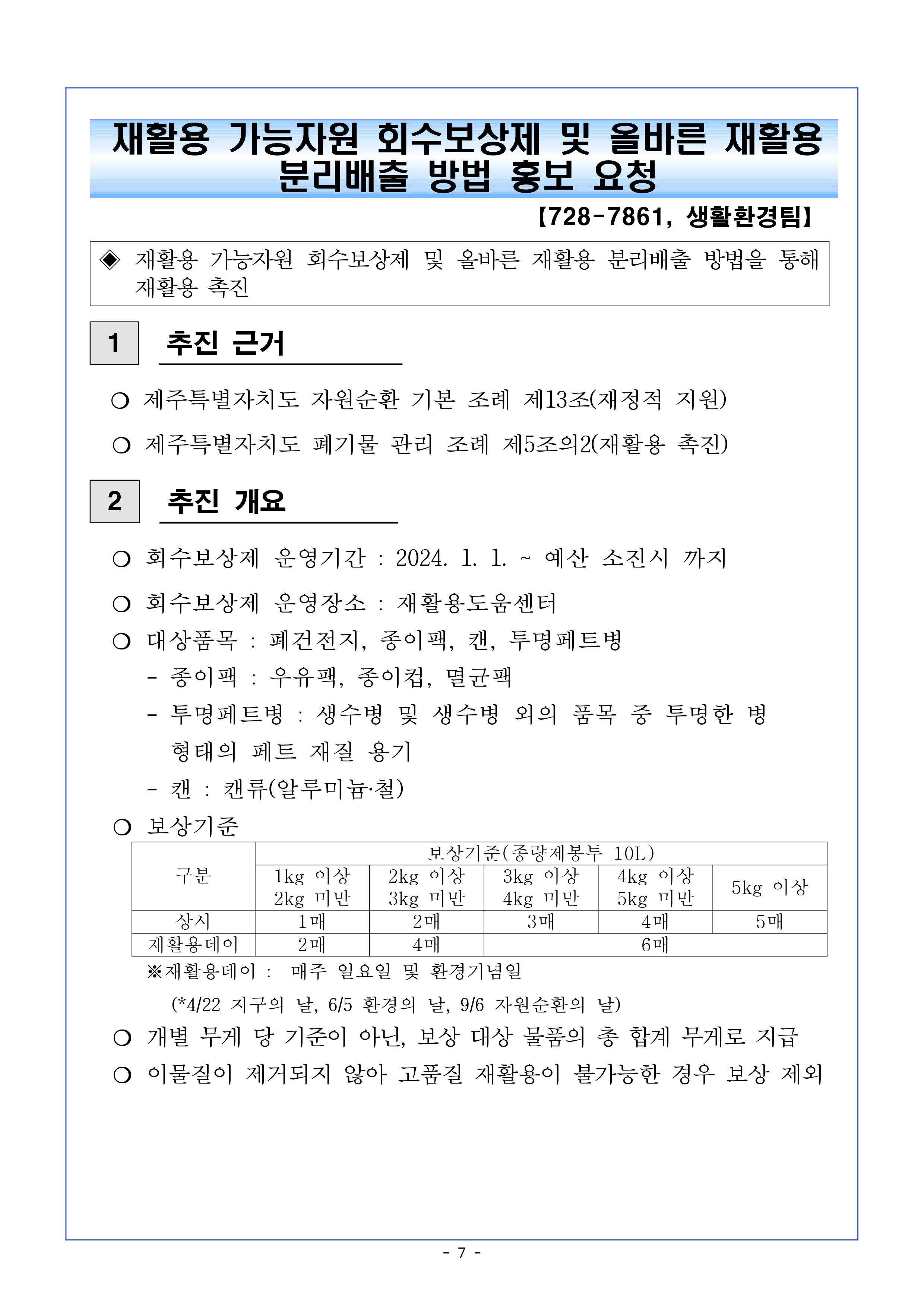 재활용 가능자원 회수보상제 및 올바른 재활용 분리배출 방법 홍보 요청

【728-7861, 생활환경팀】

◈ 재활용 가능자원 회수보상제 및 올바른 재활용 분리배출 방법을 통해 재활용 촉진

1 추진 근거

❍ 제주특별자치도 자원순환 기본 조례 제13조(재정적 지원)

❍ 제주특별자치도 폐기물 관리 조례 제5조의2(재활용 촉진)

2 추진 개요

❍ 회수보상제 운영기간 : 2024. 1. 1. ~ 예산 소진시 까지

❍ 회수보상제 운영장소 : 재활용도움센터

❍ 대상품목 : 폐건전지, 종이팩, 캔, 투명페트병
- 종이팩 : 우유팩, 종이컵, 멸균팩
- 투명페트병 : 생수병 및 생수병 외의 품목 중 투명한 병 형태의 페트 재질 용기
- 캔 : 캔류(알루미늄·철)

❍ 보상기준

| 구분 | 보상기준(종량제봉투 10L) | | | | |
|---|---|---|---|---|---|
| | 1kg 이상 2kg 미만 | 2kg 이상 3kg 미만 | 3kg 이상 4kg 미만 | 4kg 이상 5kg 미만 | 5kg 이상 |
| 상시 | 1매 | 2매 | 3매 | 4매 | 5매 |
| 재활용데이 | 2매 | 4매 | 6매 | | |

※재활용데이 : 매주 일요일 및 환경기념일
(*4/22 지구의 날, 6/5 환경의 날, 9/6 자원순환의 날)

❍ 개별 무게 당 기준이 아닌, 보상 대상 물품의 총 합계 무게로 지급

❍ 이물질이 제거되지 않아 고품질 재활용이 불가능한 경우 보상 제외

- 7 -